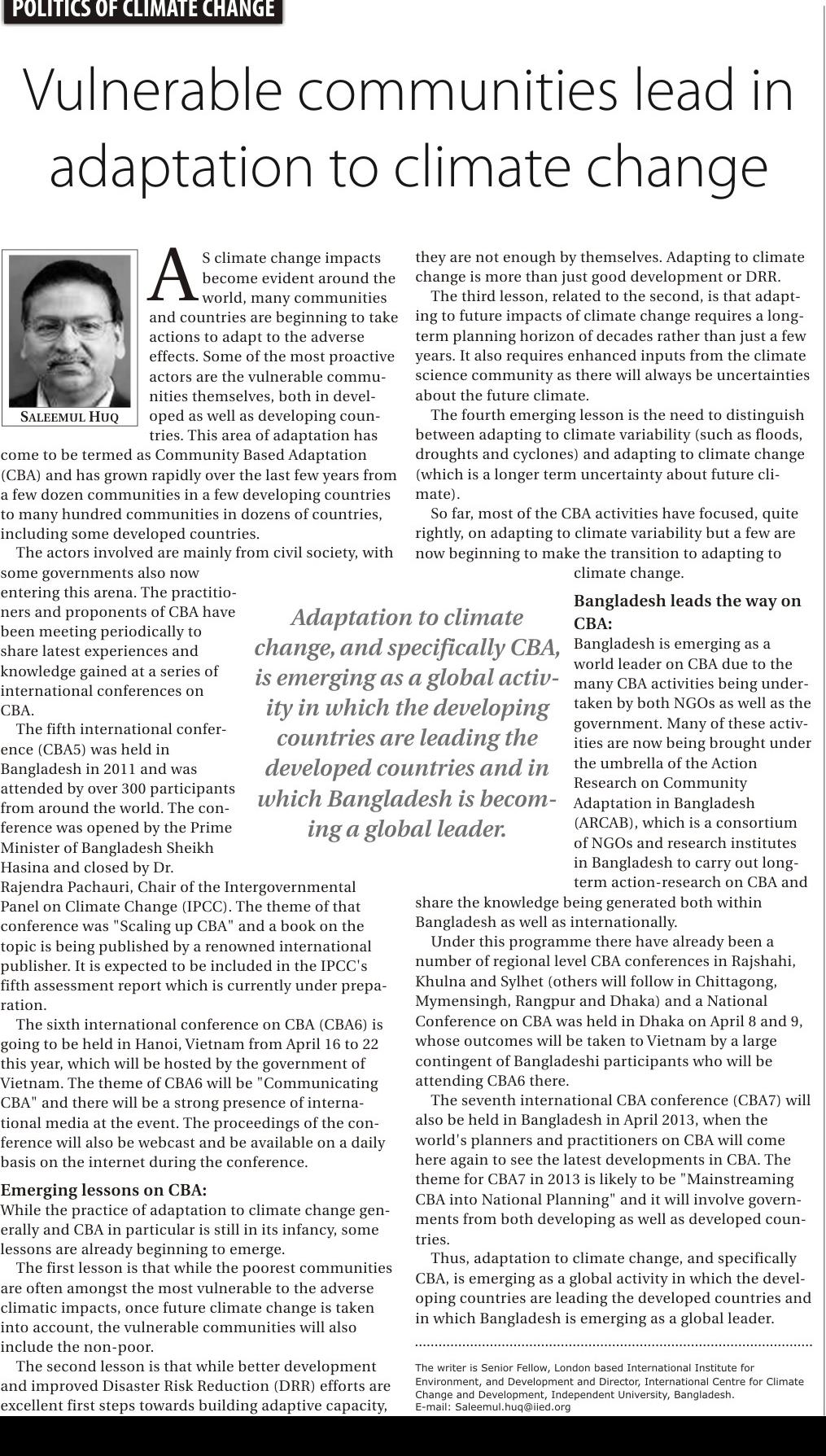 POLITICS OF CLIMATE CHANGE

Vulnerable communities lead in adaptation to climate change

SALEEMUL HUQ

AS climate change impacts become evident around the world, many communities and countries are beginning to take actions to adapt to the adverse effects. Some of the most proactive actors are the vulnerable communities themselves, both in developed as well as developing countries. This area of adaptation has come to be termed as Community Based Adaptation (CBA) and has grown rapidly over the last few years from a few dozen communities in a few developing countries to many hundred communities in dozens of countries, including some developed countries.

The actors involved are mainly from civil society, with some governments also now entering this arena. The practitioners and proponents of CBA have been meeting periodically to share latest experiences and knowledge gained at a series of international conferences on CBA.

The fifth international conference (CBA5) was held in Bangladesh in 2011 and was attended by over 300 participants from around the world. The conference was opened by the Prime Minister of Bangladesh Sheikh Hasina and closed by Dr. Rajendra Pachauri, Chair of the Intergovernmental Panel on Climate Change (IPCC). The theme of that conference was "Scaling up CBA" and a book on the topic is being published by a renowned international publisher. It is expected to be included in the IPCC's fifth assessment report which is currently under preparation.

The sixth international conference on CBA (CBA6) is going to be held in Hanoi, Vietnam from April 16 to 22 this year, which will be hosted by the government of Vietnam. The theme of CBA6 will be "Communicating CBA" and there will be a strong presence of international media at the event. The proceedings of the conference will also be webcast and be available on a daily basis on the internet during the conference.

Emerging lessons on CBA:
While the practice of adaptation to climate change generally and CBA in particular is still in its infancy, some lessons are already beginning to emerge.

The first lesson is that while the poorest communities are often amongst the most vulnerable to the adverse climatic impacts, once future climate change is taken into account, the vulnerable communities will also include the non-poor.

The second lesson is that while better development and improved Disaster Risk Reduction (DRR) efforts are excellent first steps towards building adaptive capacity, they are not enough by themselves. Adapting to climate change is more than just good development or DRR.

The third lesson, related to the second, is that adapting to future impacts of climate change requires a long-term planning horizon of decades rather than just a few years. It also requires enhanced inputs from the climate science community as there will always be uncertainties about the future climate.

The fourth emerging lesson is the need to distinguish between adapting to climate variability (such as floods, droughts and cyclones) and adapting to climate change (which is a longer term uncertainty about future climate).

So far, most of the CBA activities have focused, quite rightly, on adapting to climate variability but a few are now beginning to make the transition to adapting to climate change.

Adaptation to climate change, and specifically CBA, is emerging as a global activity in which the developing countries are leading the developed countries and in which Bangladesh is becoming a global leader.

Bangladesh leads the way on CBA:
Bangladesh is emerging as a world leader on CBA due to the many CBA activities being undertaken by both NGOs as well as the government. Many of these activities are now being brought under the umbrella of the Action Research on Community Adaptation in Bangladesh (ARCAB), which is a consortium of NGOs and research institutes in Bangladesh to carry out long-term action-research on CBA and share the knowledge being generated both within Bangladesh as well as internationally.

Under this programme there have already been a number of regional level CBA conferences in Rajshahi, Khulna and Sylhet (others will follow in Chittagong, Mymensingh, Rangpur and Dhaka) and a National Conference on CBA was held in Dhaka on April 8 and 9, whose outcomes will be taken to Vietnam by a large contingent of Bangladeshi participants who will be attending CBA6 there.

The seventh international CBA conference (CBA7) will also be held in Bangladesh in April 2013, when the world's planners and practitioners on CBA will come here again to see the latest developments in CBA. The theme for CBA7 in 2013 is likely to be "Mainstreaming CBA into National Planning" and it will involve governments from both developing as well as developed countries.

Thus, adaptation to climate change, and specifically CBA, is emerging as a global activity in which the developing countries are leading the developed countries and in which Bangladesh is emerging as a global leader.

The writer is Senior Fellow, London based International Institute for Environment, and Development and Director, International Centre for Climate Change and Development, Independent University, Bangladesh.
E-mail: Saleemul.huq@iied.org